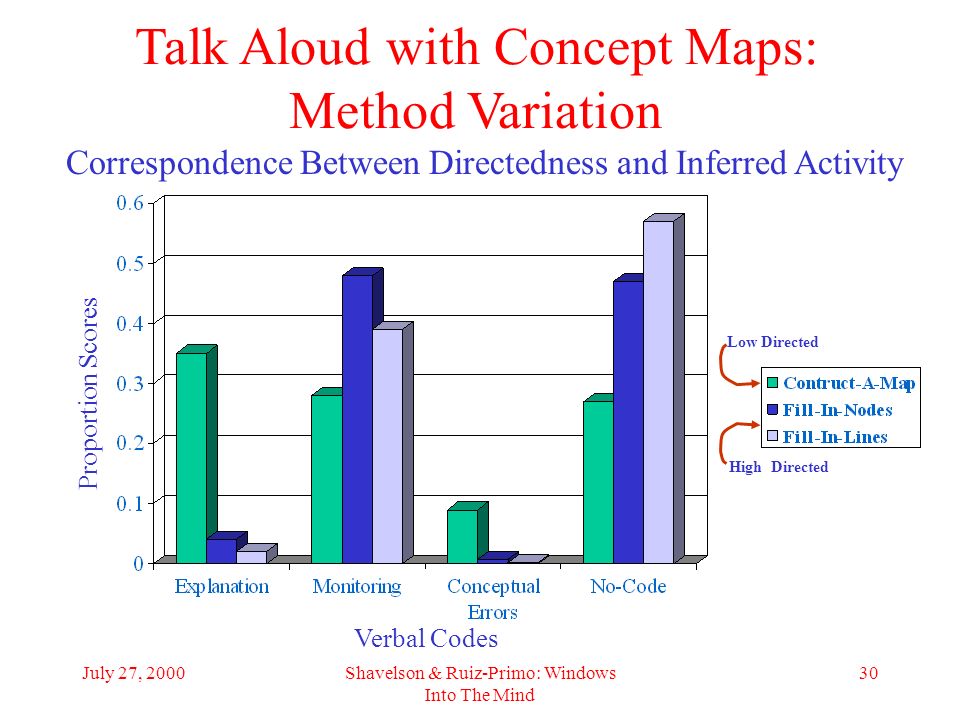 Talk Aloud with Concept Maps: Method Variation

Correspondence Between Directedness and Inferred Activity

Proportion Scores

0.6
0.5
0.4
0.3
0.2
0.1
0

Explanation
Monitoring
Conceptual Errors
No-Code

Verbal Codes

Low Directed

Contruct-A-Map
Fill-In-Nodes
Fill-In-Lines

High Directed

July 27, 2000

Shavelson & Ruiz-Primo: Windows Into The Mind

30